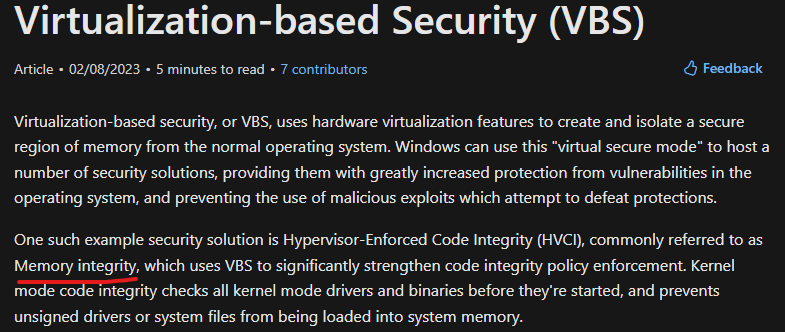 Virtualization-based Security (VBS)

Article • 02/08/2023 • 5 minutes to read • 7 contributors

Feedback

Virtualization-based security, or VBS, uses hardware virtualization features to create and isolate a secure region of memory from the normal operating system. Windows can use this "virtual secure mode" to host a number of security solutions, providing them with greatly increased protection from vulnerabilities in the operating system, and preventing the use of malicious exploits which attempt to defeat protections.

One such example security solution is Hypervisor-Enforced Code Integrity (HVCI), commonly referred to as Memory integrity, which uses VBS to significantly strengthen code integrity policy enforcement. Kernel mode code integrity checks all kernel mode drivers and binaries before they're started, and prevents unsigned drivers or system files from being loaded into system memory.